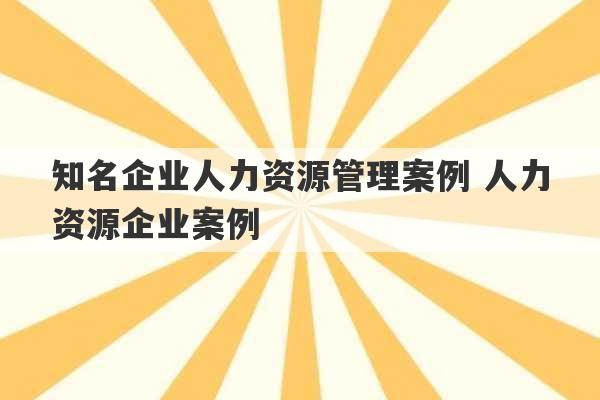 知名企业人力资源管理案例 人力资源企业案例